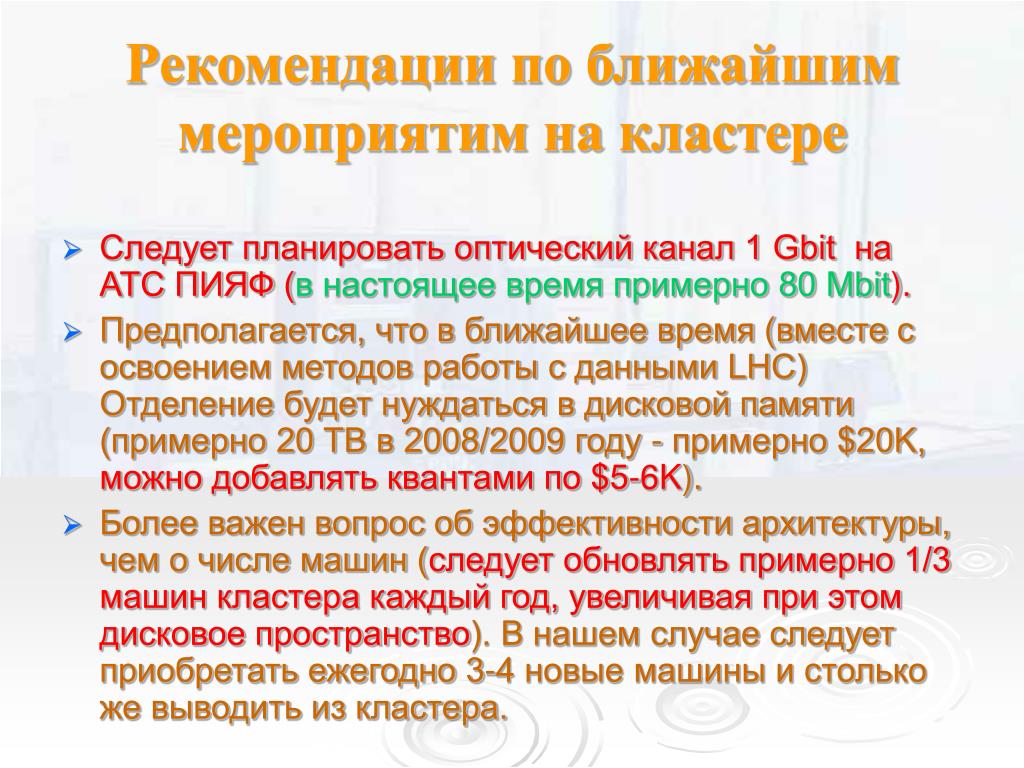 Рекомендации по ближайшим мероприятим на кластере

➢ Следует планировать оптический канал 1 Gbit на АТС ПИЯФ (в настоящее время примерно 80 Mbit).

➢ Предполагается, что в ближайшее время (вместе с освоением методов работы с данными LHC) Отделение будет нуждаться в дисковой памяти (примерно 20 TB в 2008/2009 году - примерно $20K, можно добавлять квантами по $5-6K).

➢ Более важен вопрос об эффективности архитектуры, чем о числе машин (следует обновлять примерно 1/3 машин кластера каждый год, увеличивая при этом дисковое пространство). В нашем случае следует приобретать ежегодно 3-4 новые машины и столько же выводить из кластера.